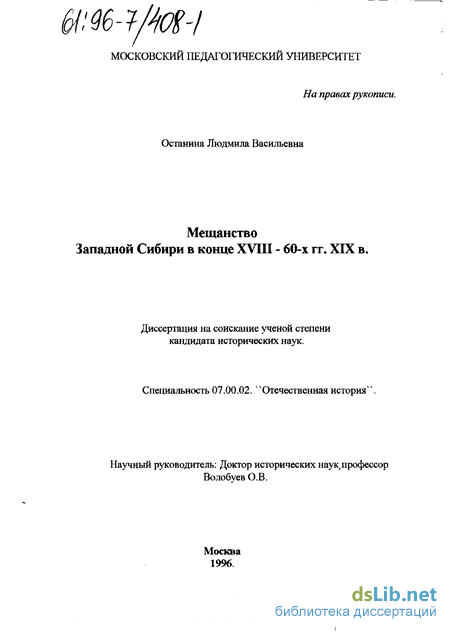 61:96-7/408-1

МОСКОВСКИЙ ПЕДАГОГИЧЕСКИЙ УНИВЕРСИТЕТ

На правах рукописи.

Останина Людмила Васильевна

Мещанство
Западной Сибири в конце XVIII - 60-х гг. XIX в.

Диссертация на соискание ученой степени кандидата исторических наук.

Специальность 07.00.02. ``Отечественная история``.

Научный руководитель: Доктор исторических наук, профессор Волобуев О.В.

Москва
1996.

dsLib.net
библиотека диссертаций